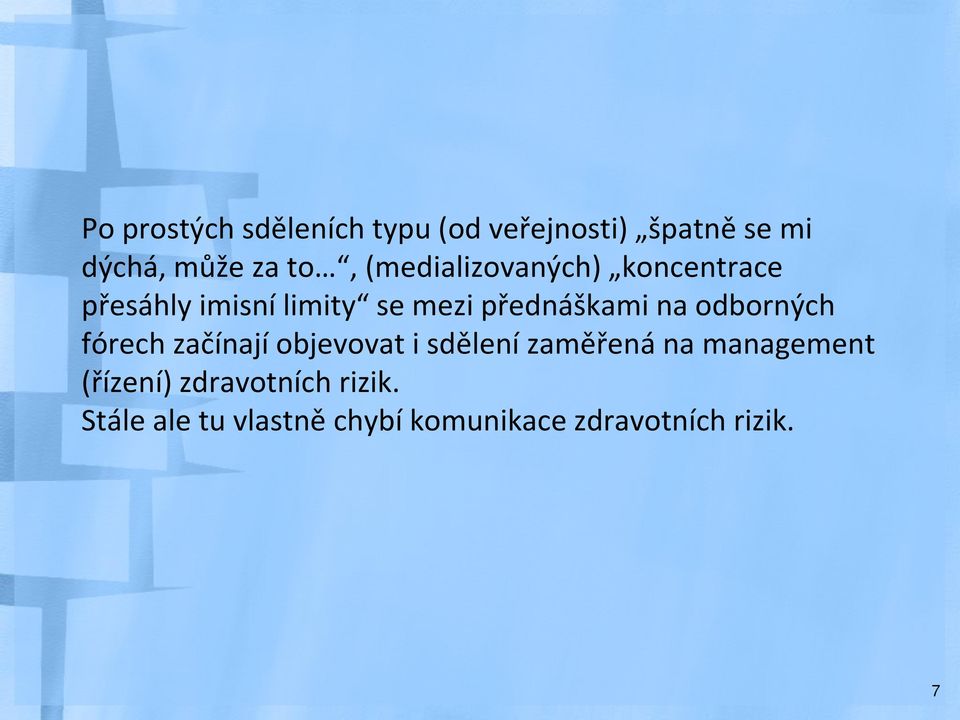 Po prostých sděleních typu (od veřejnosti) „špatně se mi dýchá, může za to…“, (medializovaných) „koncentrace přesáhly imisní limity“ se mezi přednáškami na odborných fórech začínají objevovat i sdělení zaměřená na management (řízení) zdravotních rizik.
Stále ale tu vlastně chybí komunikace zdravotních rizik.

7